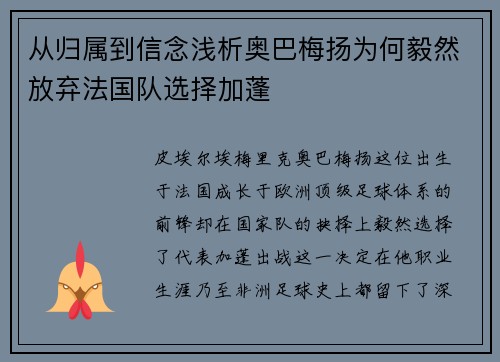 从归属到信念浅析奥巴梅扬为何毅然放弃法国队选择加蓬

皮埃尔埃梅里克奥巴梅扬这位出生于法国成长于欧洲顶级足球体系的前锋却在国家队的抉择上毅然选择了代表加蓬出战这一决定在他职业生涯乃至非洲足球史上都留下了深